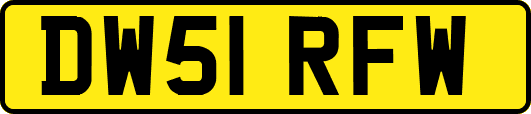 DW51 RFW